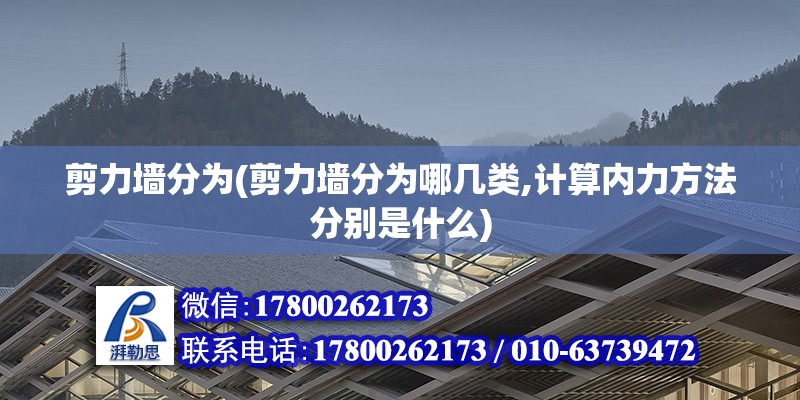 剪力墙分为(剪力墙分为哪几类,计算内力方法分别是什么)

湃勒思

微信:17800262173

联系电话:17800262173 / 010-63739472